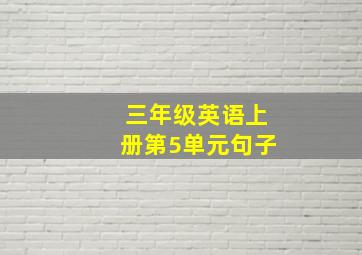 三年级英语上册第5单元句子